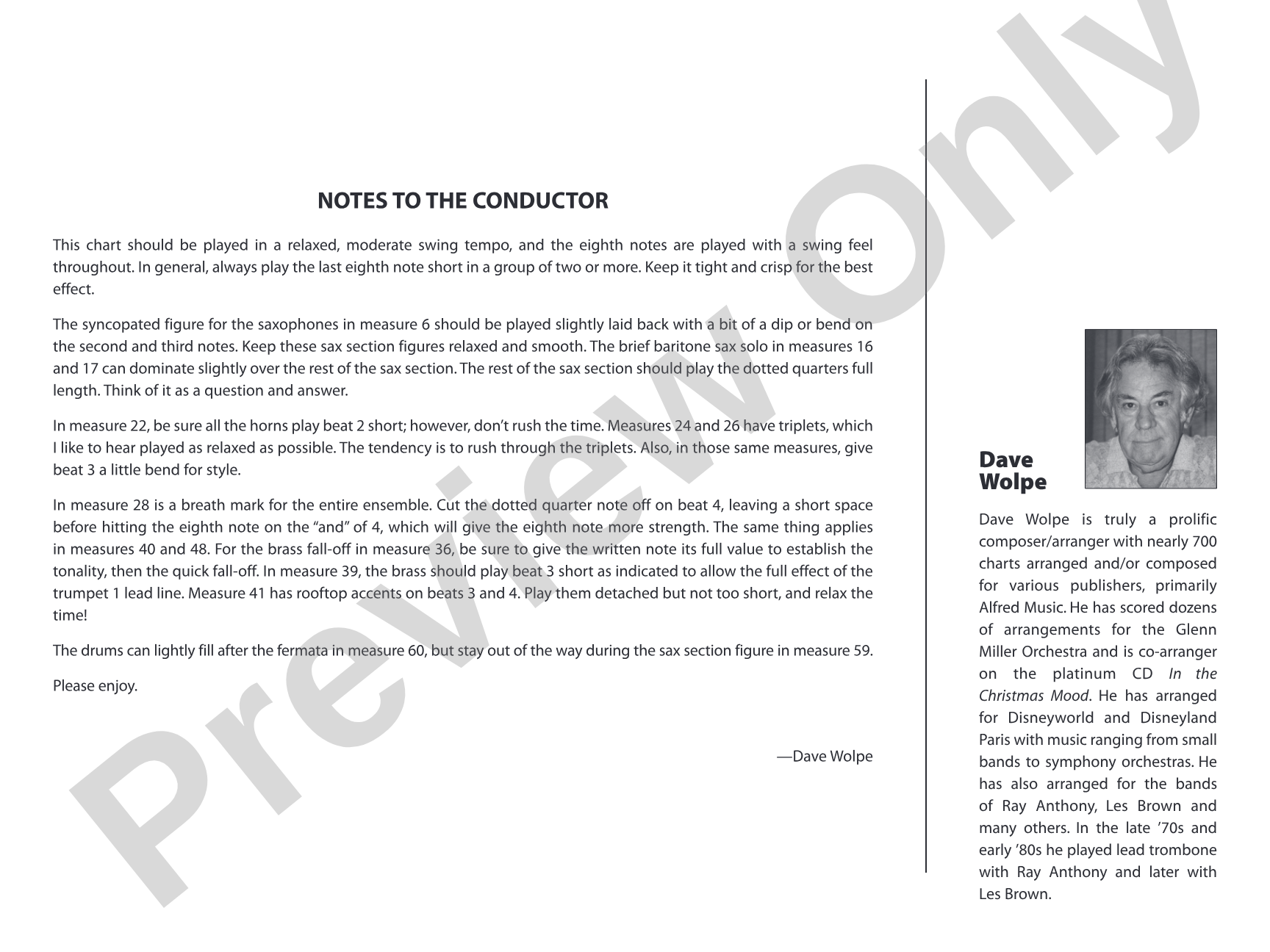 Preview Only

NOTES TO THE CONDUCTOR

This chart should be played in a relaxed, moderate swing tempo, and the eighth notes are played with a swing feel throughout. In general, always play the last eighth note short in a group of two or more. Keep it tight and crisp for the best effect.

The syncopated figure for the saxophones in measure 6 should be played slightly laid back with a bit of a dip or bend on the second and third notes. Keep these sax section figures relaxed and smooth. The brief baritone sax solo in measures 16 and 17 can dominate slightly over the rest of the sax section. The rest of the sax section should play the dotted quarters full length. Think of it as a question and answer.

In measure 22, be sure all the horns play beat 2 short; however, don't rush the time. Measures 24 and 26 have triplets, which I like to hear played as relaxed as possible. The tendency is to rush through the triplets. Also, in those same measures, give beat 3 a little bend for style.

In measure 28 is a breath mark for the entire ensemble. Cut the dotted quarter note off on beat 4, leaving a short space before hitting the eighth note on the "and" of 4, which will give the eighth note more strength. The same thing applies in measures 40 and 48. For the brass fall-off in measure 36, be sure to give the written note its full value to establish the tonality, then the quick fall-off. In measure 39, the brass should play beat 3 short as indicated to allow the full effect of the trumpet 1 lead line. Measure 41 has rooftop accents on beats 3 and 4. Play them detached but not too short, and relax the time!

The drums can lightly fill after the fermata in measure 60, but stay out of the way during the sax section figure in measure 59.

Please enjoy.

—Dave Wolpe

Dave Wolpe

Dave Wolpe is truly a prolific composer/arranger with nearly 700 charts arranged and/or composed for various publishers, primarily Alfred Music. He has scored dozens of arrangements for the Glenn Miller Orchestra and is co-arranger on the platinum CD In the Christmas Mood. He has arranged for Disneyworld and Disneyland Paris with music ranging from small bands to symphony orchestras. He has also arranged for the bands of Ray Anthony, Les Brown and many others. In the late '70s and early '80s he played lead trombone with Ray Anthony and later with Les Brown.